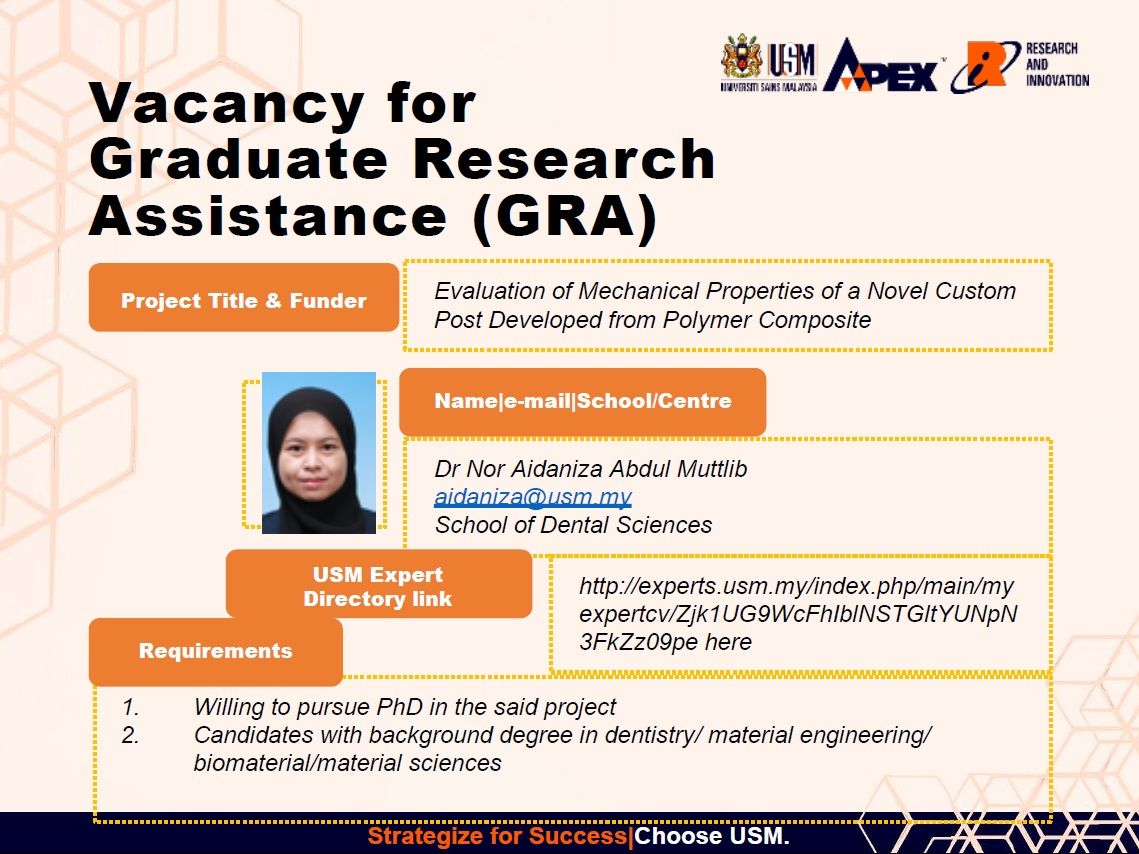 USM UNIVERSITI SAINS MALAYSIA APEX RESEARCH AND INNOVATION

Vacancy for Graduate Research Assistance (GRA)

Project Title & Funder

Evaluation of Mechanical Properties of a Novel Custom Post Developed from Polymer Composite

Name|e-mail|School/Centre

Dr Nor Aidaniza Abdul Muttlib
aidaniza@usm.my
School of Dental Sciences

USM Expert Directory link

http://experts.usm.my/index.php/main/myexpertcv/Zjk1UG9WcFhIblNSTGltYUNpN3FkZz09pe here

Requirements

1. Willing to pursue PhD in the said project
2. Candidates with background degree in dentistry/ material engineering/ biomaterial/material sciences

Strategize for Success|Choose USM.